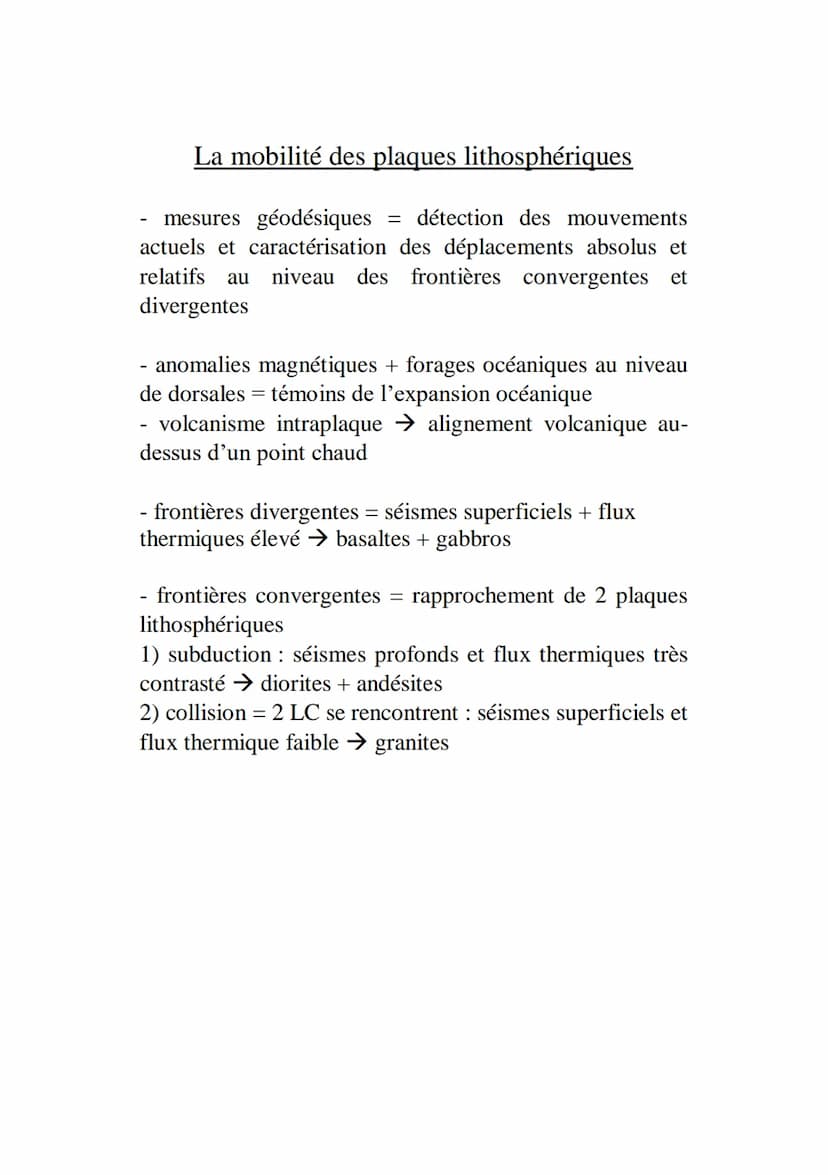 La mobilité des plaques lithosphériques

- mesures géodésiques = détection des mouvements actuels et caractérisation des déplacements absolus et relatifs au niveau des frontières convergentes et divergentes

- anomalies magnétiques + forages océaniques au niveau de dorsales = témoins de l'expansion océanique
- volcanisme intraplaque → alignement volcanique au-dessus d'un point chaud

- frontières divergentes = séismes superficiels + flux thermiques élevé → basaltes + gabbros

- frontières convergentes = rapprochement de 2 plaques lithosphériques
1) subduction : séismes profonds et flux thermiques très contrasté → diorites + andésites
2) collision = 2 LC se rencontrent : séismes superficiels et flux thermique faible → granites